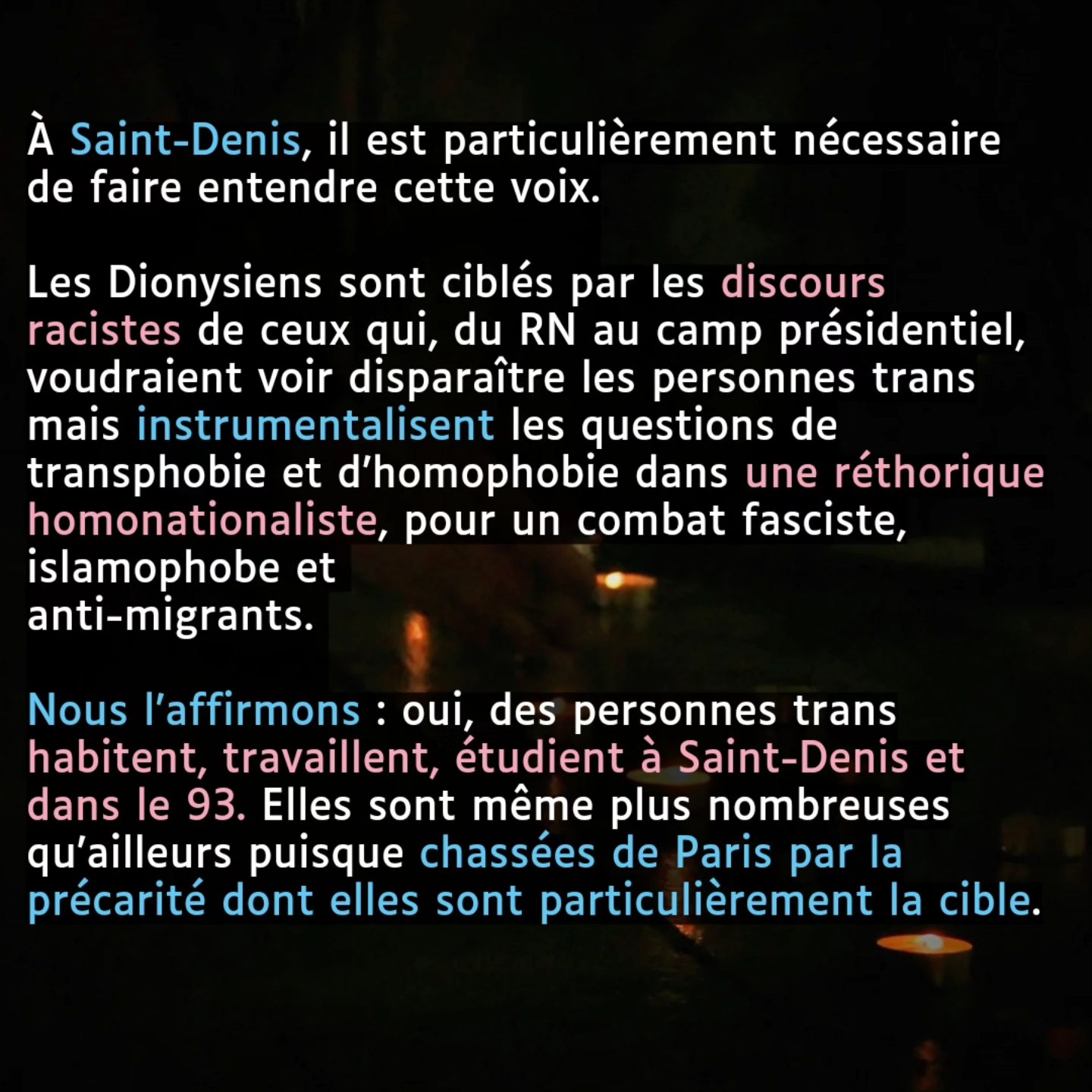 À Saint-Denis, il est particulièrement nécessaire de faire entendre cette voix.

Les Dionysiens sont ciblés par les discours racistes de ceux qui, du RN au camp présidentiel, voudraient voir disparaître les personnes trans mais instrumentalisent les questions de transphobie et d'homophobie dans une réthorique homonationaliste, pour un combat fasciste, islamophobe et anti-migrants.

Nous l'affirmons : oui, des personnes trans habitent, travaillent, étudient à Saint-Denis et dans le 93. Elles sont même plus nombreuses qu'ailleurs puisque chassées de Paris par la précarité dont elles sont particulièrement la cible.